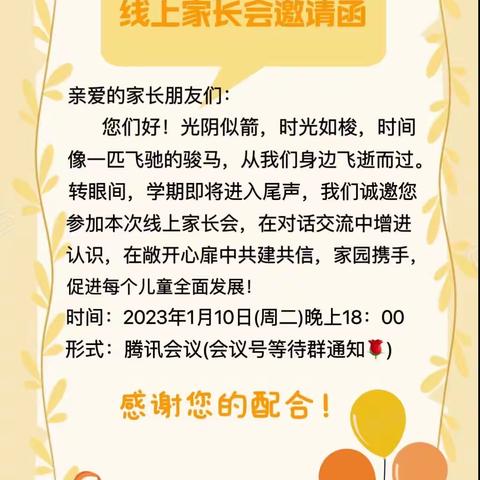 线上家长会邀请函

亲爱的家长朋友们：

您们好！光阴似箭，时光如梭，时间像一匹飞驰的骏马，从我们身边飞逝而过。转眼间，学期即将进入尾声，我们诚邀您参加本次线上家长会，在对话交流中增进认识，在敞开心扉中共建共信，家园携手，促进每个儿童全面发展！

时间：2023年1月10日(周二)晚上18：00

形式：腾讯会议(会议号等待群通知🌹)

感谢您的配合！